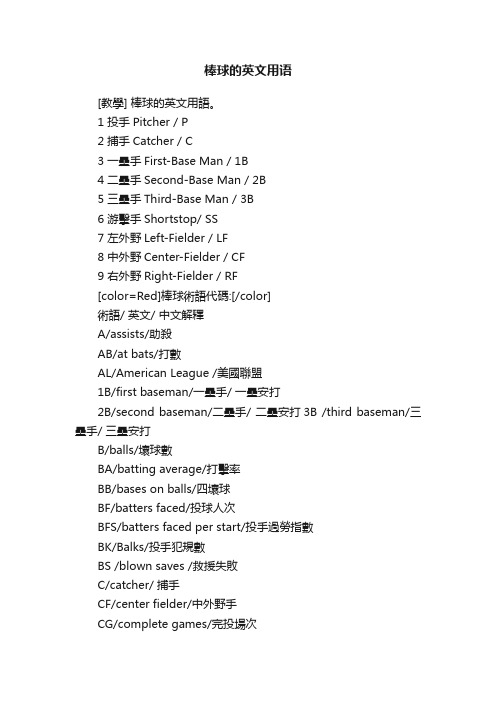 棒球的英文用语

[教學] 棒球的英文用語。
1 投手 Pitcher / P
2 捕手 Catcher / C
3 一壘手 First-Base Man / 1B
4 二壘手 Second-Base Man / 2B
5 三壘手 Third-Base Man / 3B
6 游擊手 Shortstop/ SS
7 左外野 Left-Fielder / LF
8 中外野 Center-Fielder / CF
9 右外野 Right-Fielder / RF
[color=Red]棒球術語代碼:[/color]
術語/ 英文/ 中文解釋
A/assists/助殺
AB/at bats/打數
AL/American League /美國聯盟
1B/first baseman/一壘手/ 一壘安打
2B/second baseman/二壘手/ 二壘安打 3B /third baseman/三壘手/ 三壘安打
B/balls/壞球數
BA/batting average/打擊率
BB/bases on balls/四壞球
BF/batters faced/投球人次
BFS/batters faced per start/投手過勞指數
BK/Balks/投手犯規數
BS /blown saves /救援失敗
C/catcher/ 捕手
CF/center fielder/中外野手
CG/complete games/完投場次